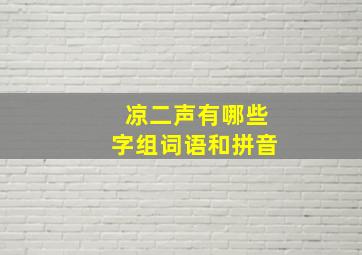 凉二声有哪些
字组词语和拼音